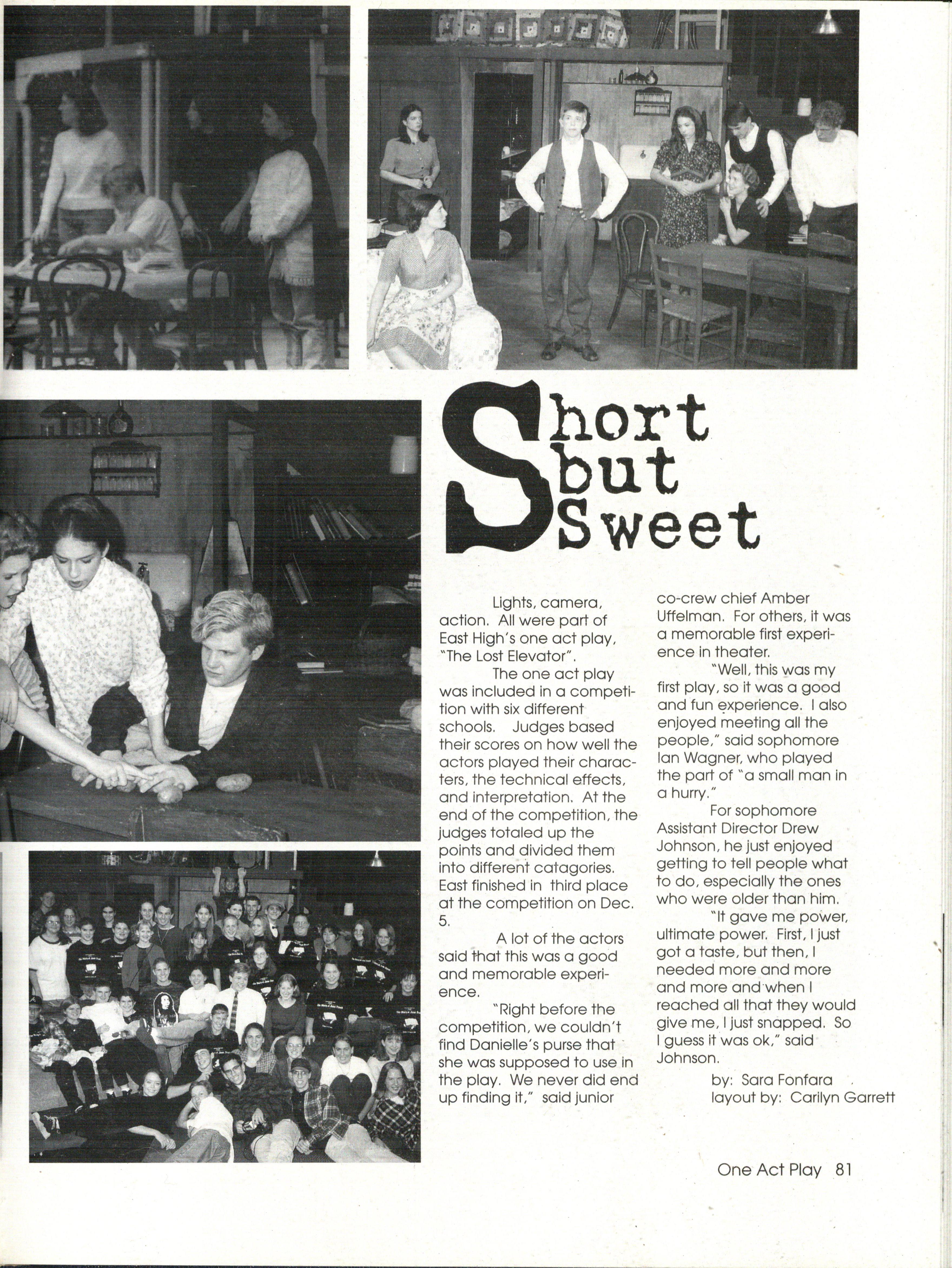 Short but Sweet

Lights, camera, action. All were part of East High's one act play, "The Lost Elevator".

The one act play was included in a competition with six different schools. Judges based their scores on how well the actors played their characters, the technical effects, and interpretation. At the end of the competition, the judges totaled up the points and divided them into different catagories. East finished in third place at the competition on Dec. 5.

A lot of the actors said that this was a good and memorable experience.

"Right before the competition, we couldn't find Danielle's purse that she was supposed to use in the play. We never did end up finding it," said junior co-crew chief Amber Uffelman. For others, it was a memorable first experience in theater.

"Well, this was my first play, so it was a good and fun experience. I also enjoyed meeting all the people," said sophomore Ian Wagner, who played the part of "a small man in a hurry."

For sophomore Assistant Director Drew Johnson, he just enjoyed getting to tell people what to do, especially the ones who were older than him.

"It gave me power, ultimate power. First, I just got a taste, but then, I needed more and more and more and when I reached all that they would give me, I just snapped. So I guess it was ok," said Johnson.

by: Sara Fonfara
layout by: Carilyn Garrett

One Act Play 81